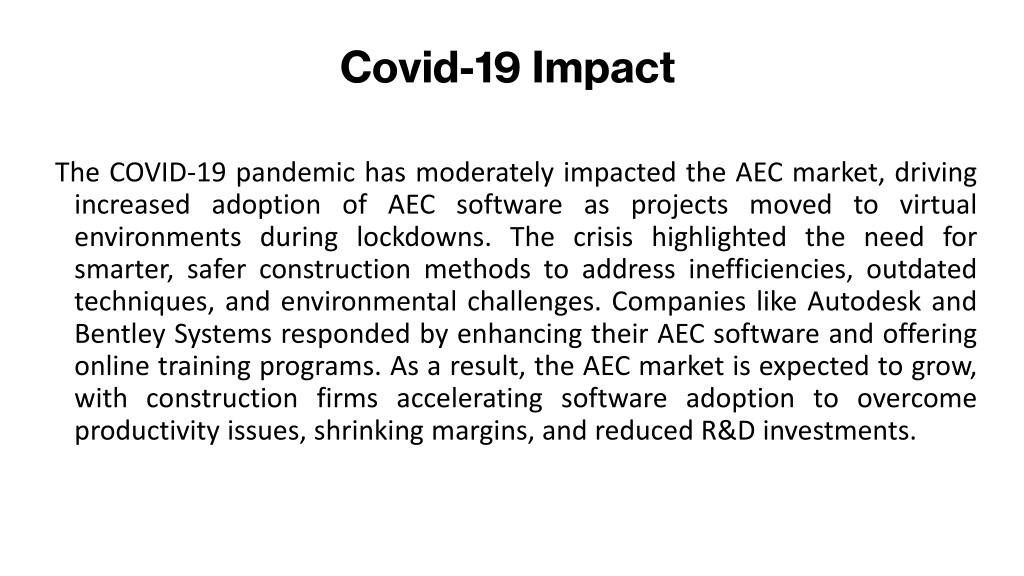 Covid-19 Impact

The COVID-19 pandemic has moderately impacted the AEC market, driving increased adoption of AEC software as projects moved to virtual environments during lockdowns. The crisis highlighted the need for smarter, safer construction methods to address inefficiencies, outdated techniques, and environmental challenges. Companies like Autodesk and Bentley Systems responded by enhancing their AEC software and offering online training programs. As a result, the AEC market is expected to grow, with construction firms accelerating software adoption to overcome productivity issues, shrinking margins, and reduced R&D investments.